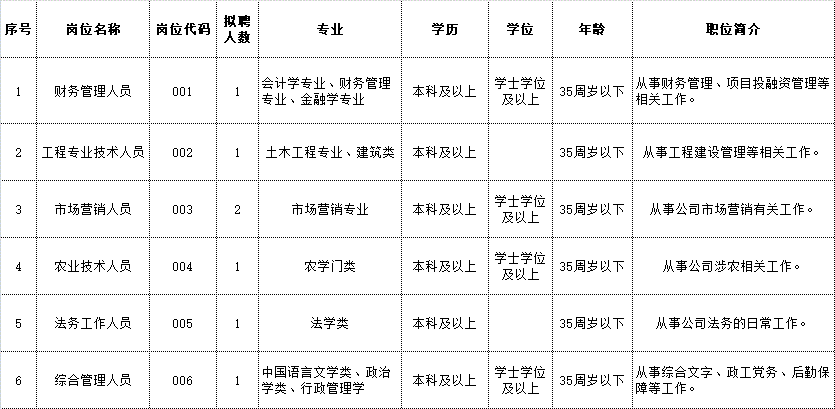 | 序号 | 岗位名称 | 岗位代码 | 拟聘人数 | 专业 | 学历 | 学位 | 年龄 | 职位简介 |
|---|---|---|---|---|---|---|---|---|
| 1 | 财务管理人员 | 001 | 1 | 会计学专业、财务管理专业、金融学专业 | 本科及以上 | 学士学位及以上 | 35周岁以下 | 从事财务管理、项目投融资管理等相关工作。 |
| 2 | 工程专业技术人员 | 002 | 1 | 土木工程专业、建筑类 | 本科及以上 | | 35周岁以下 | 从事工程建设管理等相关工作。 |
| 3 | 市场营销人员 | 003 | 2 | 市场营销专业 | 本科及以上 | 学士学位及以上 | 35周岁以下 | 从事公司市场营销有关工作。 |
| 4 | 农业技术人员 | 004 | 1 | 农学门类 | 本科及以上 | 学士学位及以上 | 35周岁以下 | 从事公司涉农相关工作。 |
| 5 | 法务工作人员 | 005 | 1 | 法学类 | 本科及以上 | | 35周岁以下 | 从事公司法务的日常工作。 |
| 6 | 综合管理人员 | 006 | 1 | 中国语言文学类、政治学类、行政管理学 | 本科及以上 | 学士学位及以上 | 35周岁以下 | 从事综合文字、政工党务、后勤保障等工作。 |